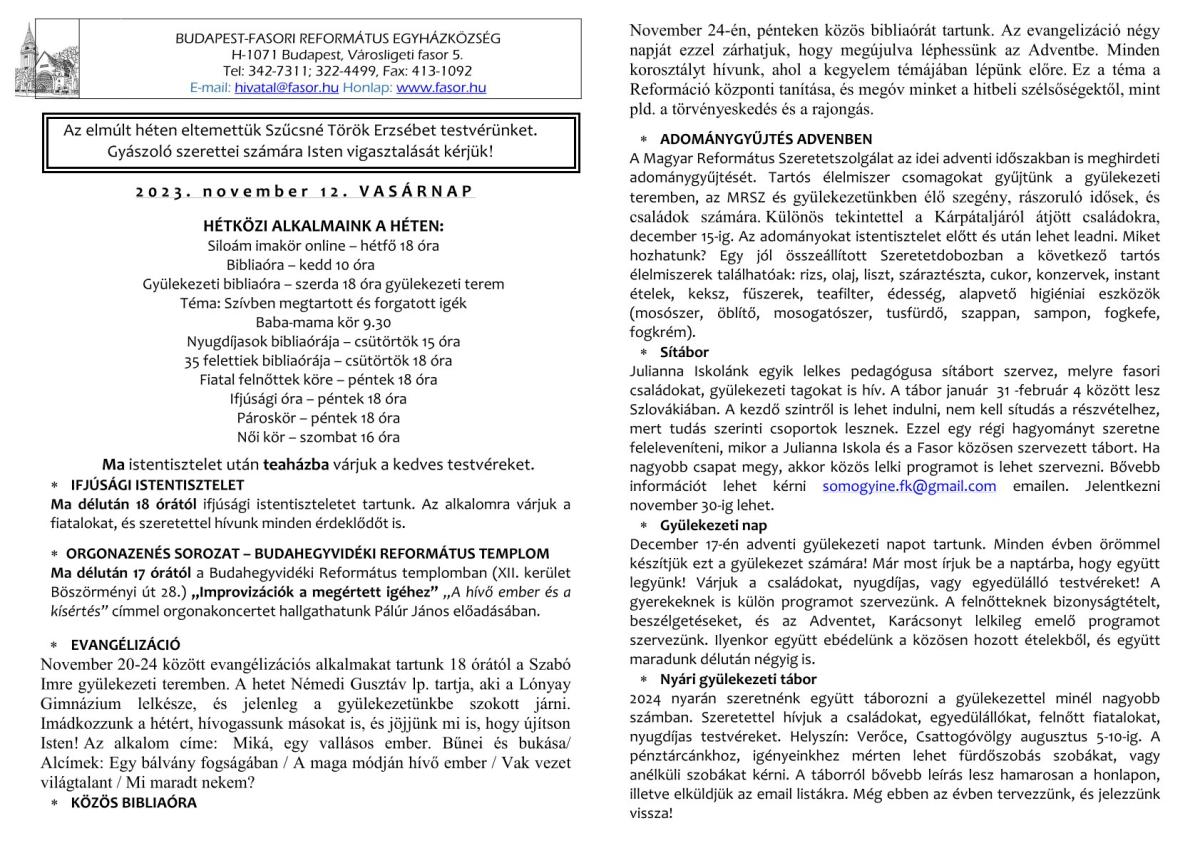 BUDAPEST-FASORI REFORMÁTUS EGYHÁZKÖZSÉG
H-1071 Budapest, Városligeti fasor 5.
Tel: 342-7311; 322-4499, Fax: 413-1092
E-mail: hivatal@fasor.hu Honlap: www.fasor.hu

Az elmúlt héten eltemettük Szűcsné Török Erzsébet testvérünket. Gyászoló szerettei számára Isten vigasztalását kérjük!

2023. november 12. VASÁRNAP

HÉTKÖZI ALKALMAINK A HÉTEN:
Siloám imakör online – hétfő 18 óra
Bibliaóra – kedd 10 óra
Gyülekezeti bibliaóra – szerda 18 óra gyülekezeti terem
Téma: Szívben megtartott és forgatott igék
Baba-mama kör 9.30
Nyugdíjasok bibliaórája – csütörtök 15 óra
35 felettiek bibliaórája – csütörtök 18 óra
Fiatal felnőttek köre – péntek 18 óra
Ifjúsági óra – péntek 18 óra
Pároskör – péntek 18 óra
Női kör – szombat 16 óra

Ma istentisztelet után teaházba várjuk a kedves testvéreket.

* IFJÚSÁGI ISTENTISZTELET
Ma délután 18 órától ifjúsági istentiszteletet tartunk. Az alkalomra várjuk a fiatalokat, és szeretettel hívunk minden érdeklődőt is.

* ORGONAZENÉS SOROZAT – BUDAHEGYVIDÉKI REFORMÁTUS TEMPLOM
Ma délután 17 órától a Budahegyvidéki Református templomban (XII. kerület Böszörményi út 28.) „Improvizációk a megértett igéhez” „A hívő ember és a kísértés” címmel orgonakoncertet hallgathatunk Pálúr János előadásában.

* EVANGÉLIZÁCIÓ
November 20-24 között evangélizációs alkalmakat tartunk 18 órától a Szabó Imre gyülekezeti teremben. A hetet Némedi Gusztáv lp. tartja, aki a Lónyay Gimnázium lelkésze, és jelenleg a gyülekezetünkbe szokott járni. Imádkozzunk a hétért, hívogassunk másokat is, és jöjjünk mi is, hogy újítson Isten! Az alkalom címe: Miká, egy vallásos ember. Bűnei és bukása/ Alcímek: Egy bálvány fogságában / A maga módján hívő ember / Vak vezet világtalant / Mi maradt nekem?

* KÖZÖS BIBLIAÓRA
November 24-én, pénteken közös bibliaórát tartunk. Az evangelizáció négy napját ezzel zárhatjuk, hogy megújulva léphessünk az Adventbe. Minden korosztályt hívunk, ahol a kegyelem témájában lépünk előre. Ez a téma a Reformáció központi tanítása, és megóv minket a hitbeli szélsőségektől, mint pld. a törvényeskedés és a rajongás.

* ADOMÁNYGYŰJTÉS ADVENBEN
A Magyar Református Szeretetszolgálat az idei adventi időszakban is meghirdeti adománygyűjtését. Tartós élelmiszer csomagokat gyűjtünk a gyülekezeti teremben, az MRSZ és gyülekezetünkben élő szegény, rászoruló idősek, és családok számára. Különös tekintettel a Kárpátaljáról átjött családokra, december 15-ig. Az adományokat istentisztelet előtt és után lehet leadni. Miket hozhatunk? Egy jól összeállított Szeretetdobozban a következő tartós élelmiszerek találhatóak: rizs, olaj, liszt, száraztészta, cukor, konzervek, instant ételek, keksz, fűszerek, teafilter, édesség, alapvető higiéniai eszközök (mosószer, öblítő, mosogatószer, tusfürdő, szappan, sampon, fogkefe, fogkrém).

* Sítábor
Julianna Iskolánk egyik lelkes pedagógusa sítábort szervez, melyre fasori családokat, gyülekezeti tagokat is hív. A tábor január 31 -február 4 között lesz Szlovákiában. A kezdő szintről is lehet indulni, nem kell sítudás a részvételhez, mert tudás szerinti csoportok lesznek. Ezzel egy régi hagyományt szeretne feleleveníteni, mikor a Julianna Iskola és a Fasor közösen szervezett tábort. Ha nagyobb csapat megy, akkor közös lelki programot is lehet szervezni. Bővebb információt lehet kérni somogyine.fk@gmail.com emailen. Jelentkezni november 30-ig lehet.

* Gyülekezeti nap
December 17-én adventi gyülekezeti napot tartunk. Minden évben örömmel készítjük ezt a gyülekezet számára! Már most írjuk be a naptárba, hogy együtt legyünk! Várjuk a családokat, nyugdíjas, vagy egyedülálló testvéreket! A gyerekeknek is külön programot szervezünk. A felnőtteknek bizonyságtételt, beszélgetéseket, és az Adventet, Karácsonyt lelkileg emelő programot szervezünk. Ilyenkor együtt ebédelünk a közösen hozott ételekből, és együtt maradunk délután négyig is.

* Nyári gyülekezeti tábor
2024 nyarán szeretnénk együtt táborozni a gyülekezettel minél nagyobb számban. Szeretettel hívjuk a családokat, egyedülállókat, felnőtt fiatalokat, nyugdíjas testvéreket. Helyszín: Verőce, Csattogóvölgy augusztus 5-10-ig. A pénztárcánkhoz, igényeinkhez mérten lehet fürdőszobás szobákat, vagy anélküli szobákat kérni. A táborról bővebb leírás lesz hamarosan a honlapon, illetve elküldjük az email listákra. Még ebben az évben tervezzünk, és jelezzünk vissza!